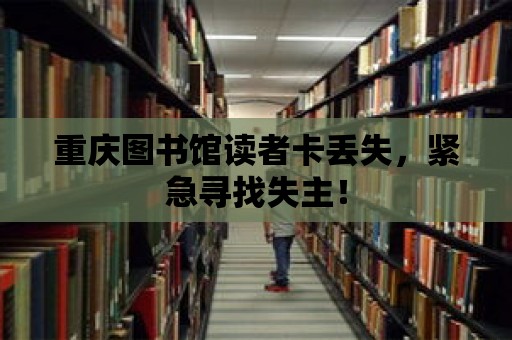 重庆图书馆读者卡丢失，紧急寻找失主！